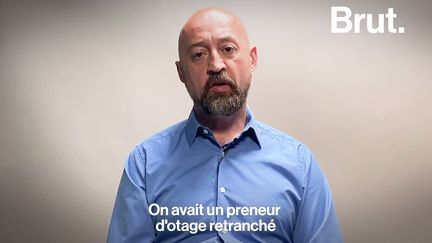 Brut.

On avait un preneur d'otage retranché